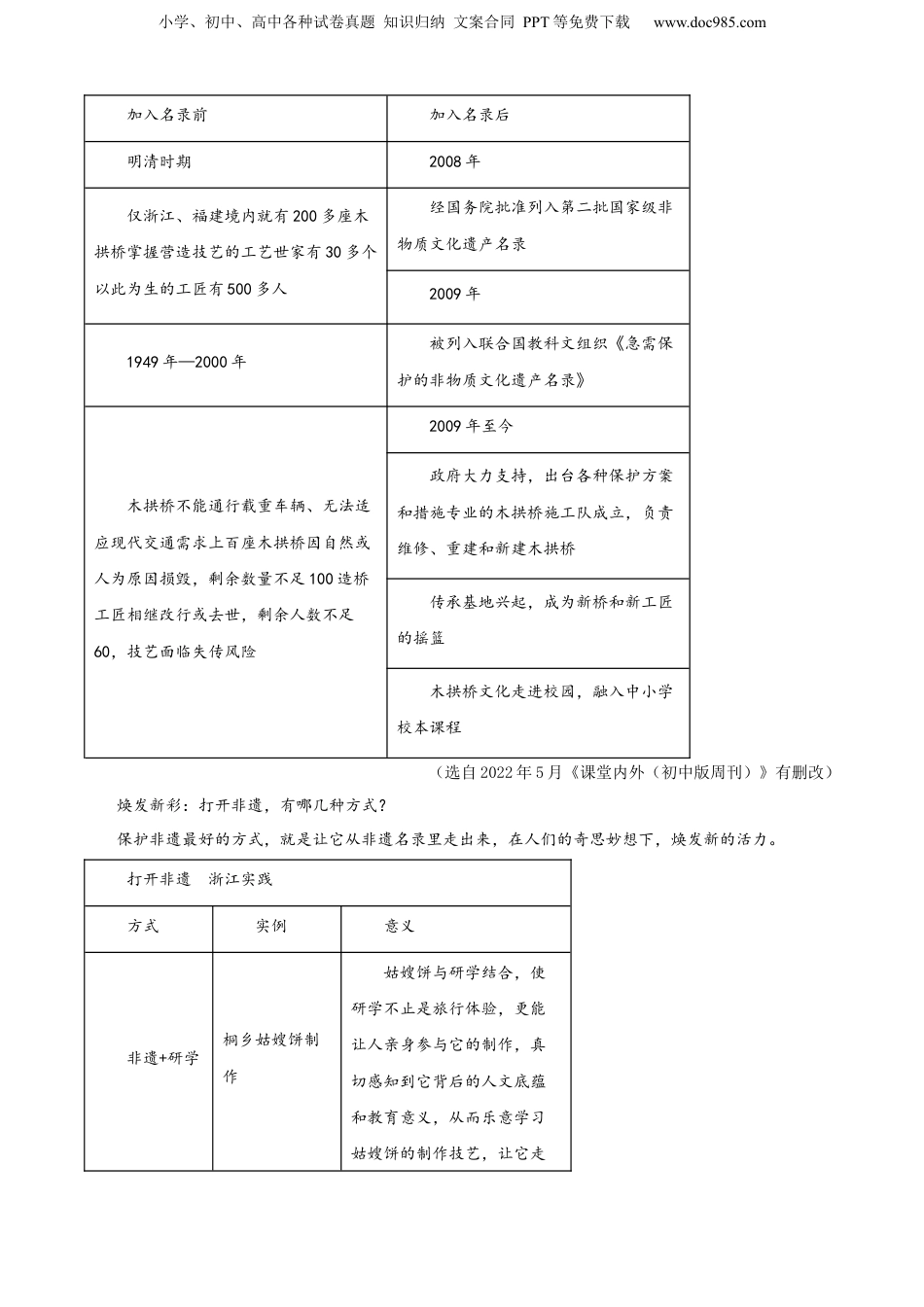 小学、初中、高中各种试卷真题 知识归纳 文案合同 PPT等免费下载 www.doc985.com

| 加入名录前 | 加入名录后 |
|---|---|
| 明清时期 | 2008年 |
| 仅浙江、福建境内就有200多座木拱桥掌握营造技艺的工艺世家有30多个以此为生的工匠有500多人 | 经国务院批准列入第二批国家级非物质文化遗产名录 |
| | 2009年 |
| 1949年—2000年 | 被列入联合国教科文组织《急需保护的非物质文化遗产名录》 |
| 木拱桥不能通行载重车辆、无法适应现代交通需求上百座木拱桥因自然或人为原因损毁，剩余数量不足100造桥工匠相继改行或去世，剩余人数不足60，技艺面临失传风险 | 2009年至今 |
| | 政府大力支持，出台各种保护方案和措施专业的木拱桥施工队成立，负责维修、重建和新建木拱桥 |
| | 传承基地兴起，成为新桥和新工匠的摇篮 |
| | 木拱桥文化走进校园，融入中小学校本课程 |

（选自2022年5月《课堂内外（初中版周刊）》有删改）

焕发新彩：打开非遗，有哪几种方式？

保护非遗最好的方式，就是让它从非遗名录里走出来，在人们的奇思妙想下，焕发新的活力。

| 打开非遗　浙江实践 | | |
|---|---|---|
| 方式 | 实例 | 意义 |
| 非遗+研学 | 桐乡姑嫂饼制作 | 姑嫂饼与研学结合，使研学不止是旅行体验，更能让人亲身参与它的制作，真切感知到它背后的人文底蕴和教育意义，从而乐意学习姑嫂饼的制作技艺，让它走 |